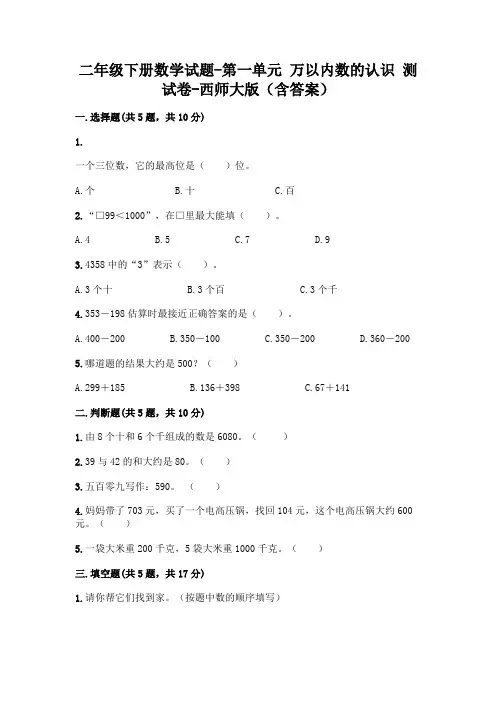 二年级下册数学试题-第一单元 万以内数的认识 测试卷-西师大版（含答案）

一.选择题(共5题，共10分)

1.

一个三位数，它的最高位是（　　）位。

A.个　　B.十　　C.百

2.“□99<1000”，在□里最大能填（　　）。

A.4　　B.5　　C.7　　D.9

3.4358中的“3”表示（　　）。

A.3个十　　B.3个百　　C.3个千

4.353－198估算时最接近正确答案的是（　　）。

A.400－200　　B.350－100　　C.350－200　　D.360－200

5.哪道题的结果大约是500？（　　）

A.299＋185　　B.136＋398　　C.67＋141

二.判断题(共5题，共10分)

1.由8个十和6个千组成的数是6080。（　　）

2.39与42的和大约是80。（　　）

3.五百零九写作：590。（　　）

4.妈妈带了703元，买了一个电高压锅，找回104元，这个电高压锅大约600元。（　　）

5.一袋大米重200千克，5袋大米重1000千克。（　　）

三.填空题(共5题，共17分)

1.请你帮它们找到家。（按题中数的顺序填写）